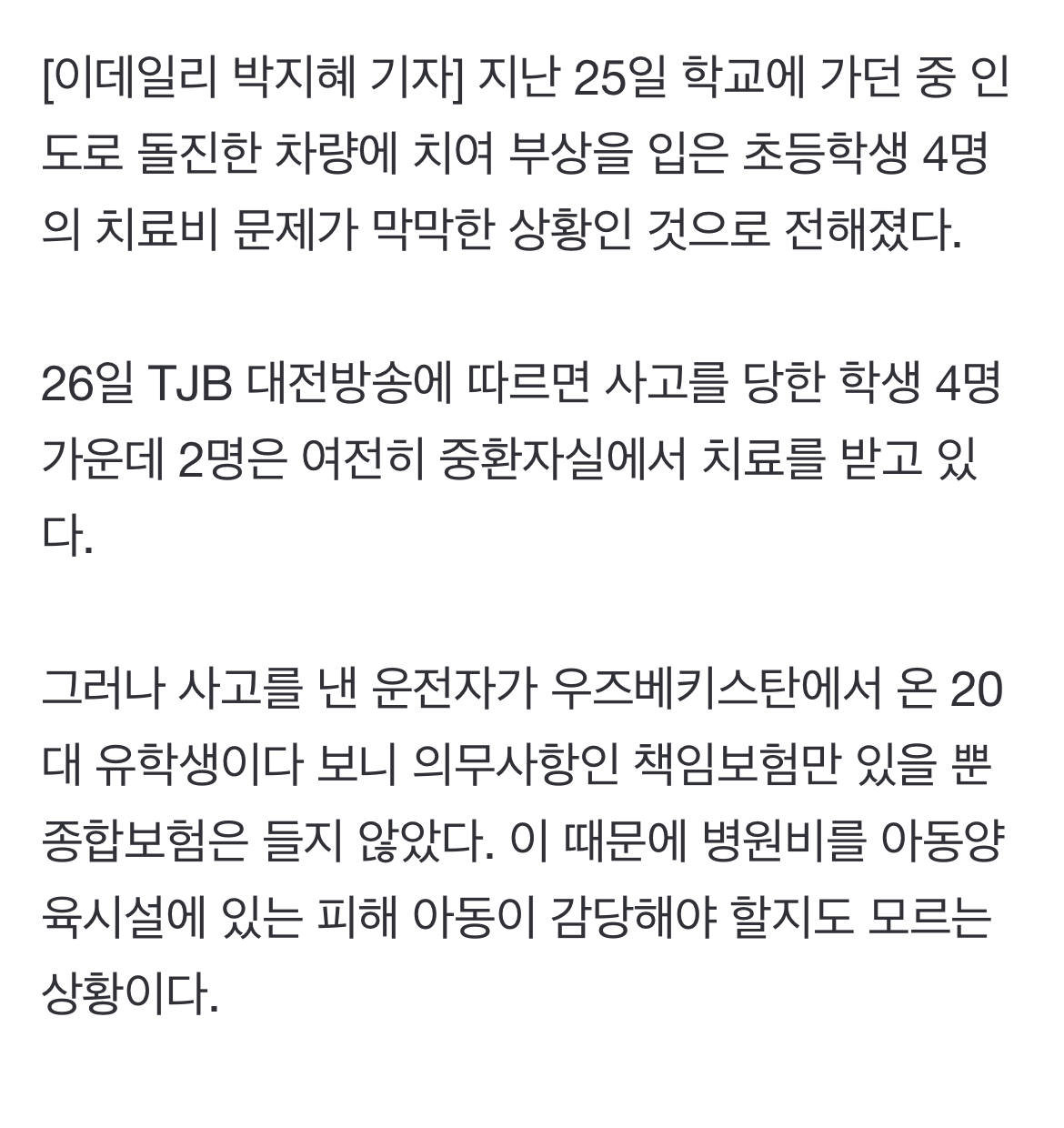 [이데일리 박지혜 기자] 지난 25일 학교에 가던 중 인도로 돌진한 차량에 치여 부상을 입은 초등학생 4명의 치료비 문제가 막막한 상황인 것으로 전해졌다.

26일 TJB 대전방송에 따르면 사고를 당한 학생 4명 가운데 2명은 여전히 중환자실에서 치료를 받고 있다.

그러나 사고를 낸 운전자가 우즈베키스탄에서 온 20대 유학생이다 보니 의무사항인 책임보험만 있을 뿐 종합보험은 들지 않았다. 이 때문에 병원비를 아동양육시설에 있는 피해 아동이 감당해야 할지도 모르는 상황이다.